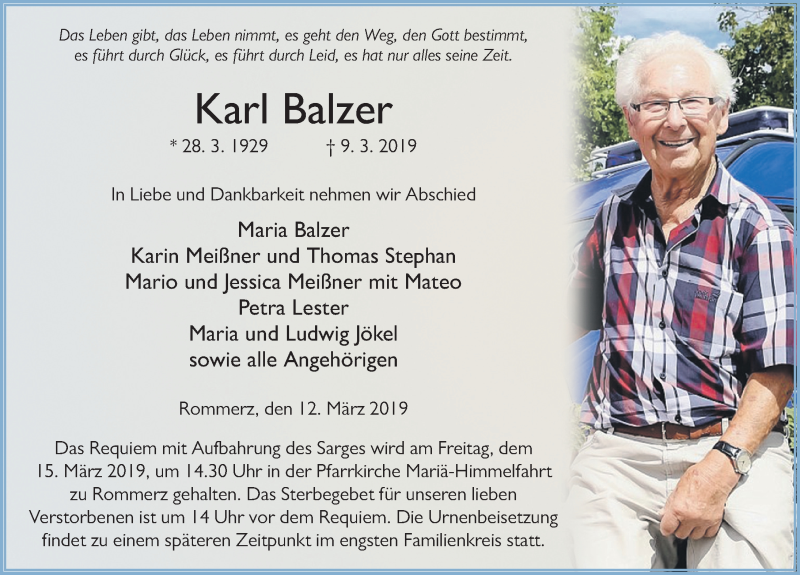 Das Leben gibt, das Leben nimmt, es geht den Weg, den Gott bestimmt, es führt durch Glück, es führt durch Leid, es hat nur alles seine Zeit.

Karl Balzer

* 28. 3. 1929 † 9. 3. 2019

In Liebe und Dankbarkeit nehmen wir Abschied

Maria Balzer
Karin Meißner und Thomas Stephan
Mario und Jessica Meißner mit Mateo
Petra Lester
Maria und Ludwig Jökel
sowie alle Angehörigen

Rommerz, den 12. März 2019

Das Requiem mit Aufbahrung des Sarges wird am Freitag, dem 15. März 2019, um 14.30 Uhr in der Pfarrkirche Mariä-Himmelfahrt zu Rommerz gehalten. Das Sterbegebet für unseren lieben Verstorbenen ist um 14 Uhr vor dem Requiem. Die Urnenbeisetzung findet zu einem späteren Zeitpunkt im engsten Familienkreis statt.